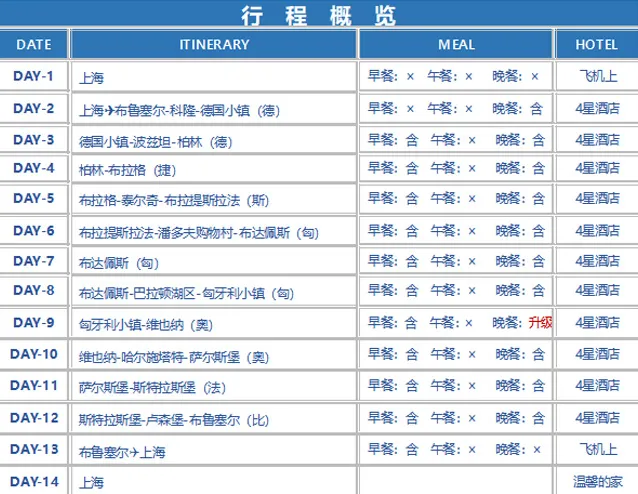 行 程 概 览

| DATE | ITINERARY | MEAL | HOTEL |
|---|---|---|---|
| DAY-1 | 上海 | 早餐：× 午餐：× 晚餐：× | 飞机上 |
| DAY-2 | 上海✈布鲁塞尔-科隆-德国小镇（德） | 早餐：× 午餐：× 晚餐：含 | 4星酒店 |
| DAY-3 | 德国小镇-波兹坦-柏林（德） | 早餐：含 午餐：× 晚餐：含 | 4星酒店 |
| DAY-4 | 柏林-布拉格（捷） | 早餐：含 午餐：× 晚餐：含 | 4星酒店 |
| DAY-5 | 布拉格-泰尔奇-布拉提斯拉法（斯） | 早餐：含 午餐：× 晚餐：含 | 4星酒店 |
| DAY-6 | 布拉提斯拉法-潘多夫购物村-布达佩斯（匈） | 早餐：含 午餐：× 晚餐：含 | 4星酒店 |
| DAY-7 | 布达佩斯（匈） | 早餐：含 午餐：× 晚餐：含 | 4星酒店 |
| DAY-8 | 布达佩斯-巴拉顿湖区-匈牙利小镇（匈） | 早餐：含 午餐：× 晚餐：含 | 4星酒店 |
| DAY-9 | 匈牙利小镇-维也纳（奥） | 早餐：含 午餐：× 晚餐：升级 | 4星酒店 |
| DAY-10 | 维也纳-哈尔施塔特-萨尔斯堡（奥） | 早餐：含 午餐：× 晚餐：含 | 4星酒店 |
| DAY-11 | 萨尔斯堡-斯特拉斯堡（法） | 早餐：含 午餐：× 晚餐：含 | 4星酒店 |
| DAY-12 | 斯特拉斯堡-卢森堡-布鲁塞尔（比） | 早餐：含 午餐：× 晚餐：含 | 4星酒店 |
| DAY-13 | 布鲁塞尔✈上海 | 早餐：含 午餐：× 晚餐：× | 飞机上 |
| DAY-14 | 上海 | | 温馨的家 |